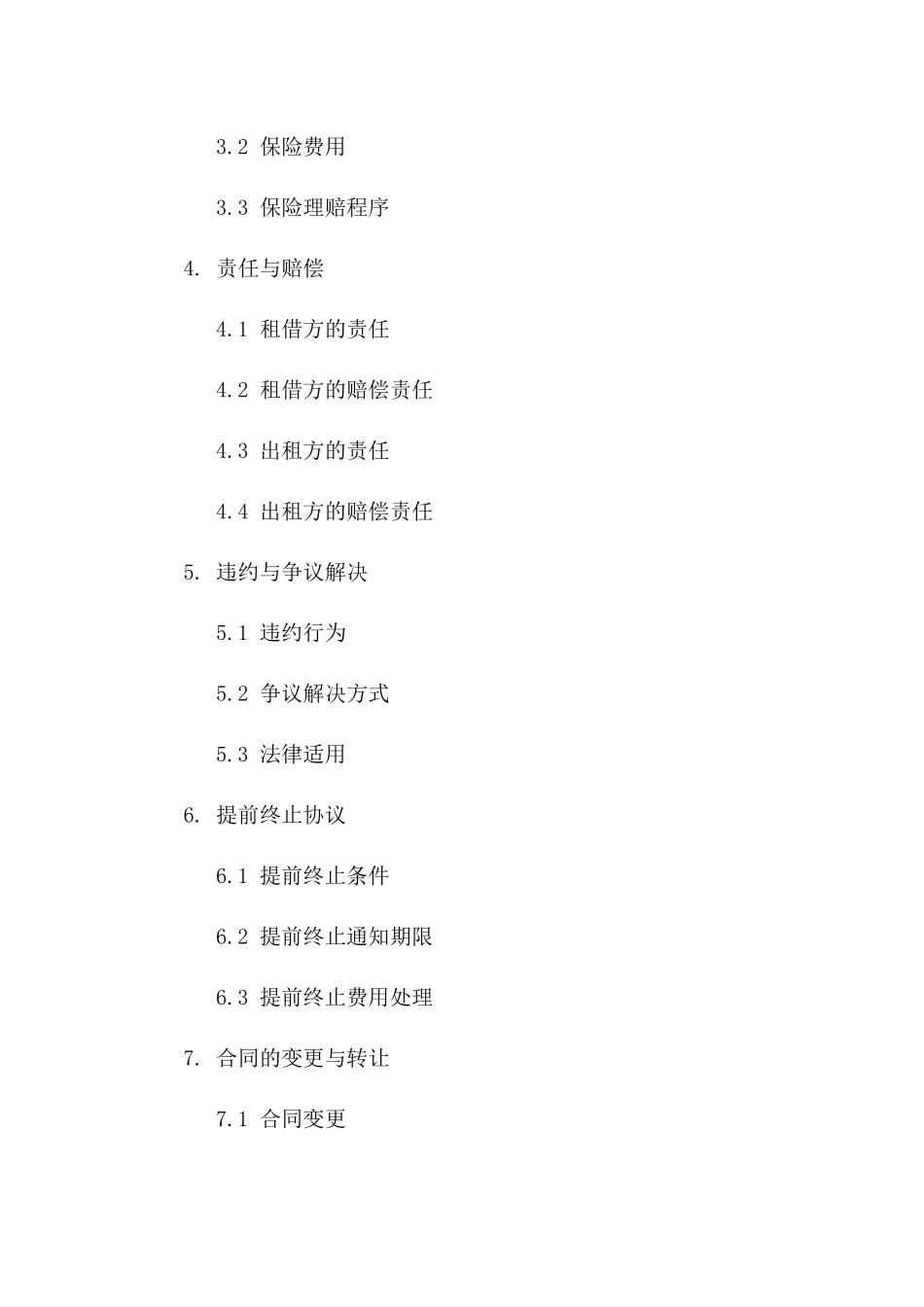 3.2 保险费用

3.3 保险理赔程序

4. 责任与赔偿

4.1 租借方的责任

4.2 租借方的赔偿责任

4.3 出租方的责任

4.4 出租方的赔偿责任

5. 违约与争议解决

5.1 违约行为

5.2 争议解决方式

5.3 法律适用

6. 提前终止协议

6.1 提前终止条件

6.2 提前终止通知期限

6.3 提前终止费用处理

7. 合同的变更与转让

7.1 合同变更